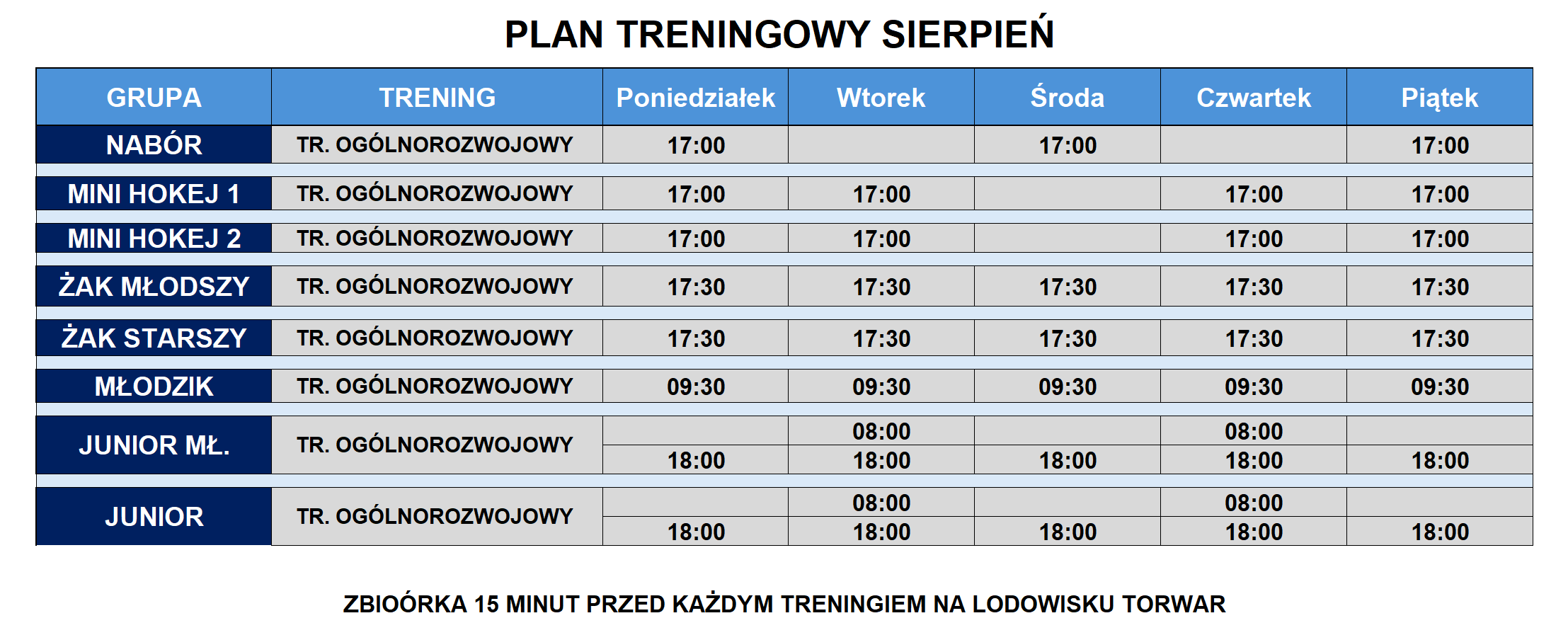 PLAN TRENINGOWY SIERPIEŃ

| GRUPA | TRENING | Poniedziałek | Wtorek | Środa | Czwartek | Piątek |
|---|---|---|---|---|---|---|
| NABÓR | TR. OGÓLNOROZWOJOWY | 17:00 | | 17:00 | | 17:00 |
| MINI HOKEJ 1 | TR. OGÓLNOROZWOJOWY | 17:00 | 17:00 | | 17:00 | 17:00 |
| MINI HOKEJ 2 | TR. OGÓLNOROZWOJOWY | 17:00 | 17:00 | | 17:00 | 17:00 |
| ŻAK MŁODSZY | TR. OGÓLNOROZWOJOWY | 17:30 | 17:30 | 17:30 | 17:30 | 17:30 |
| ŻAK STARSZY | TR. OGÓLNOROZWOJOWY | 17:30 | 17:30 | 17:30 | 17:30 | 17:30 |
| MŁODZIK | TR. OGÓLNOROZWOJOWY | 09:30 | 09:30 | 09:30 | 09:30 | 09:30 |
| JUNIOR MŁ. | TR. OGÓLNOROZWOJOWY | | 08:00 | | 08:00 | |
| | | 18:00 | 18:00 | 18:00 | 18:00 | 18:00 |
| JUNIOR | TR. OGÓLNOROZWOJOWY | | 08:00 | | 08:00 | |
| | | 18:00 | 18:00 | 18:00 | 18:00 | 18:00 |

ZBIOÓRKA 15 MINUT PRZED KAŻDYM TRENINGIEM NA LODOWISKU TORWAR